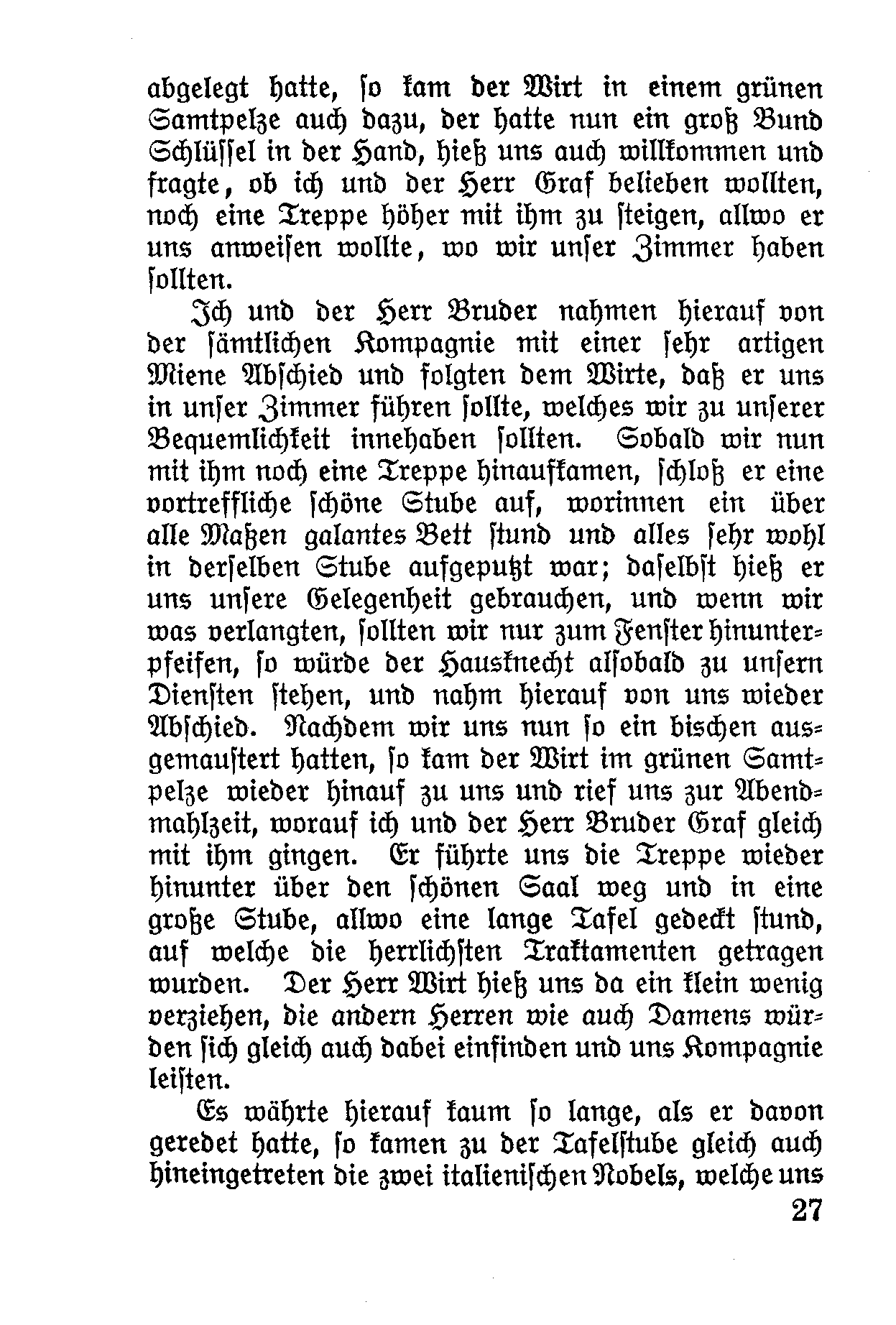 abgelegt hatte, so kam der Wirt in einem grünen Samtpelze auch dazu, der hatte nun ein groß Bund Schlüssel in der Hand, hieß uns auch willkommen und fragte, ob ich und der Herr Graf belieben wollten, noch eine Treppe höher mit ihm zu steigen, allwo er uns anweisen wollte, wo wir unser Zimmer haben sollten.

Ich und der Herr Bruder nahmen hierauf von der sämtlichen Kompagnie mit einer sehr artigen Miene Abschied und folgten dem Wirte, daß er uns in unser Zimmer führen sollte, welches wir zu unserer Bequemlichkeit innehaben sollten. Sobald wir nun mit ihm noch eine Treppe hinaufkamen, schloß er eine vortreffliche schöne Stube auf, worinnen ein über alle Maßen galantes Bett stund und alles sehr wohl in derselben Stube aufgeputzt war; daselbst hieß er uns unsere Gelegenheit gebrauchen, und wenn wir was verlangten, sollten wir nur zum Fenster hinunterpfeifen, so würde der Hausknecht alsobald zu unsern Diensten stehen, und nahm hierauf von uns wieder Abschied. Nachdem wir uns nun so ein bischen ausgemaustert hatten, so kam der Wirt im grünen Samtpelze wieder hinauf zu uns und rief uns zur Abendmahlzeit, worauf ich und der Herr Bruder Graf gleich mit ihm gingen. Er führte uns die Treppe wieder hinunter über den schönen Saal weg und in eine große Stube, allwo eine lange Tafel gedeckt stund, auf welche die herrlichsten Traktamenten getragen wurden. Der Herr Wirt hieß uns da ein klein wenig verziehen, die andern Herren wie auch Damens würden sich gleich auch dabei einfinden und uns Kompagnie leisten.

Es währte hierauf kaum so lange, als er davon geredet hatte, so kamen zu der Tafelstube gleich auch hineingetreten die zwei italienischen Nobels, welche uns

27